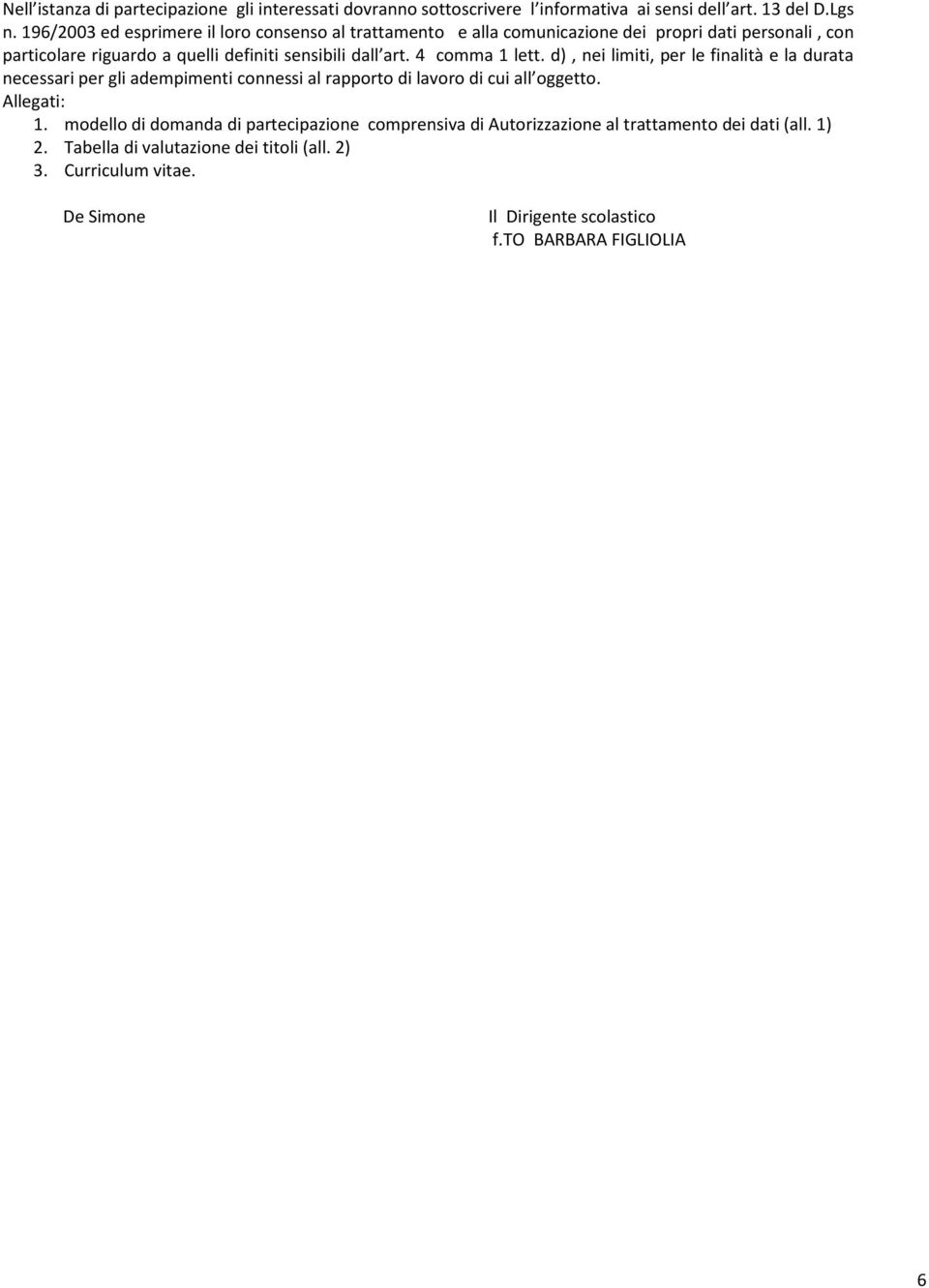 Nell istanza di partecipazione gli interessati dovranno sottoscrivere l informativa ai sensi dell art. 13 del D.Lgs n. 196/2003 ed esprimere il loro consenso al trattamento e alla comunicazione dei propri dati personali , con particolare riguardo a quelli definiti sensibili dall art. 4 comma 1 lett. d) , nei limiti, per le finalità e la durata necessari per gli adempimenti connessi al rapporto di lavoro di cui all oggetto.
Allegati:
1. modello di domanda di partecipazione comprensiva di Autorizzazione al trattamento dei dati (all. 1)
2. Tabella di valutazione dei titoli (all. 2)
3. Curriculum vitae.

De Simone

Il Dirigente scolastico
f.TO BARBARA FIGLIOLIA

6